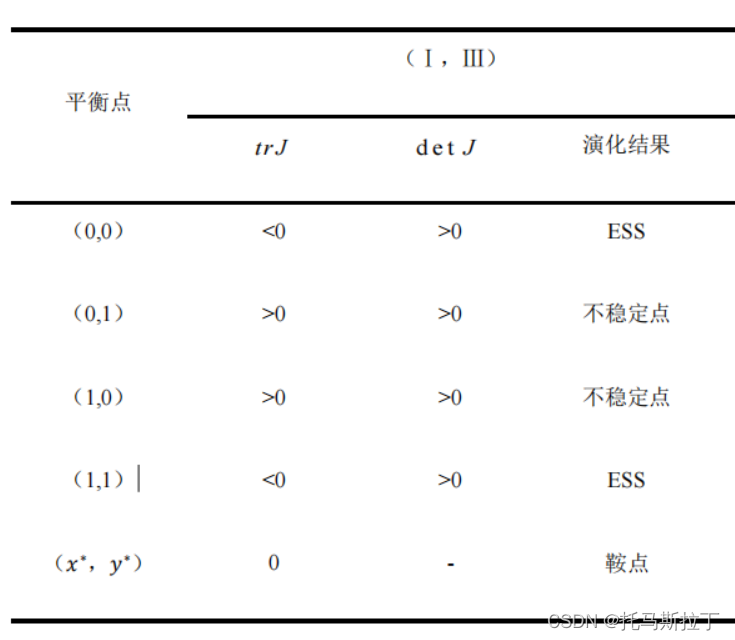 | 平衡点 | （Ⅰ，Ⅲ） | | |
|---|---|---|---|
| | $trJ$ | $\det J$ | 演化结果 |
| （0,0） | <0 | >0 | ESS |
| （0,1） | >0 | >0 | 不稳定点 |
| （1,0） | >0 | >0 | 不稳定点 |
| （1,1） | <0 | >0 | ESS |
| （$x^*$，$y^*$） | 0 | - | 鞍点 |

CSDN @托马斯拉丁